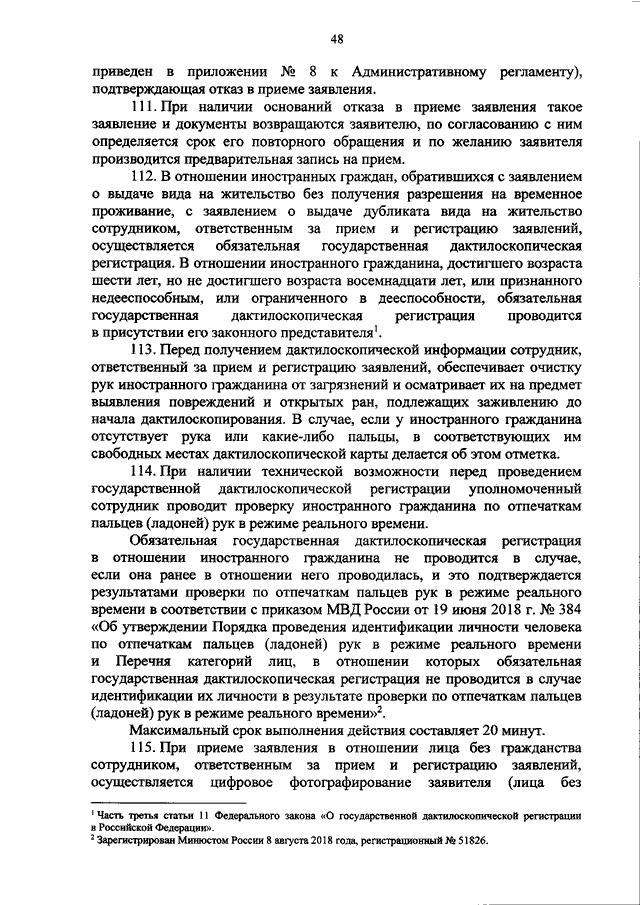 48

приведен в приложении № 8 к Административному регламенту), подтверждающая отказ в приеме заявления.

111. При наличии оснований отказа в приеме заявления такое заявление и документы возвращаются заявителю, по согласованию с ним определяется срок его повторного обращения и по желанию заявителя производится предварительная запись на прием.

112. В отношении иностранных граждан, обратившихся с заявлением о выдаче вида на жительство без получения разрешения на временное проживание, с заявлением о выдаче дубликата вида на жительство сотрудником, ответственным за прием и регистрацию заявлений, осуществляется обязательная государственная дактилоскопическая регистрация. В отношении иностранного гражданина, достигшего возраста шести лет, но не достигшего возраста восемнадцати лет, или признанного недееспособным, или ограниченного в дееспособности, обязательная государственная дактилоскопическая регистрация проводится в присутствии его законного представителя$^1$.

113. Перед получением дактилоскопической информации сотрудник, ответственный за прием и регистрацию заявлений, обеспечивает очистку рук иностранного гражданина от загрязнений и осматривает их на предмет выявления повреждений и открытых ран, подлежащих заживлению до начала дактилоскопирования. В случае, если у иностранного гражданина отсутствует рука или какие-либо пальцы, в соответствующих им свободных местах дактилоскопической карты делается об этом отметка.

114. При наличии технической возможности перед проведением государственной дактилоскопической регистрации уполномоченный сотрудник проводит проверку иностранного гражданина по отпечаткам пальцев (ладоней) рук в режиме реального времени.

Обязательная государственная дактилоскопическая регистрация в отношении иностранного гражданина не проводится в случае, если она ранее в отношении него проводилась, и это подтверждается результатами проверки по отпечаткам пальцев рук в режиме реального времени в соответствии с приказом МВД России от 19 июня 2018 г. № 384 «Об утверждении Порядка проведения идентификации личности человека по отпечаткам пальцев (ладоней) рук в режиме реального времени и Перечня категорий лиц, в отношении которых обязательная государственная дактилоскопическая регистрация не проводится в случае идентификации их личности в результате проверки по отпечаткам пальцев (ладоней) рук в режиме реального времени»$^2$.

Максимальный срок выполнения действия составляет 20 минут.

115. При приеме заявления в отношении лица без гражданства сотрудником, ответственным за прием и регистрацию заявлений, осуществляется цифровое фотографирование заявителя (лица без

$^1$ Часть третья статьи 11 Федерального закона «О государственной дактилоскопической регистрации в Российской Федерации».
$^2$ Зарегистрирован Минюстом России 8 августа 2018 года, регистрационный № 51826.